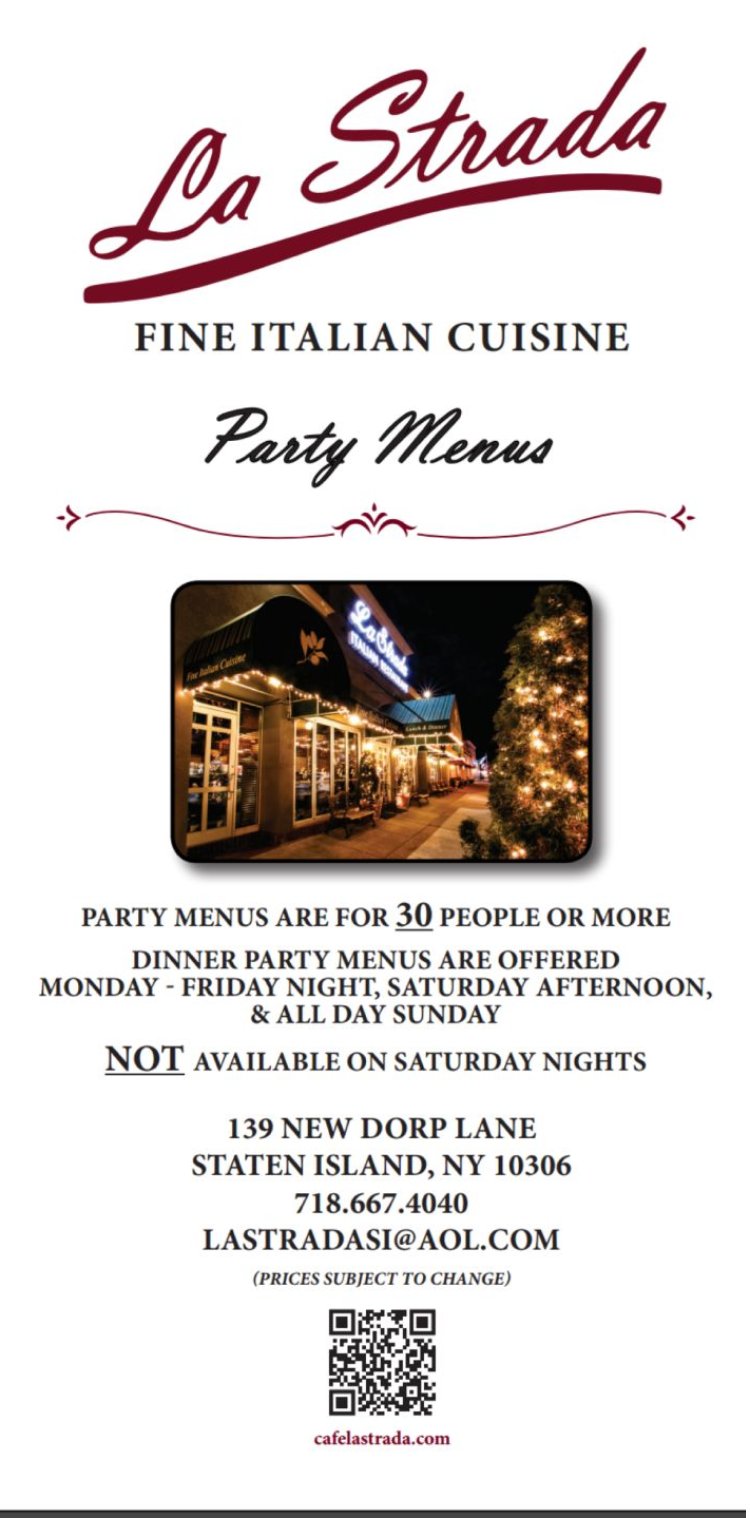 La Strada

FINE ITALIAN CUISINE

Party Menus

Fine Italian Cuisine

La Strada
ITALIAN RESTAURANT

Lunch & Dinner

PARTY MENUS ARE FOR 30 PEOPLE OR MORE

DINNER PARTY MENUS ARE OFFERED MONDAY - FRIDAY NIGHT, SATURDAY AFTERNOON, & ALL DAY SUNDAY

NOT AVAILABLE ON SATURDAY NIGHTS

139 NEW DORP LANE
STATEN ISLAND, NY 10306
718.667.4040
LASTRADASI@AOL.COM

(PRICES SUBJECT TO CHANGE)

cafelastrada.com